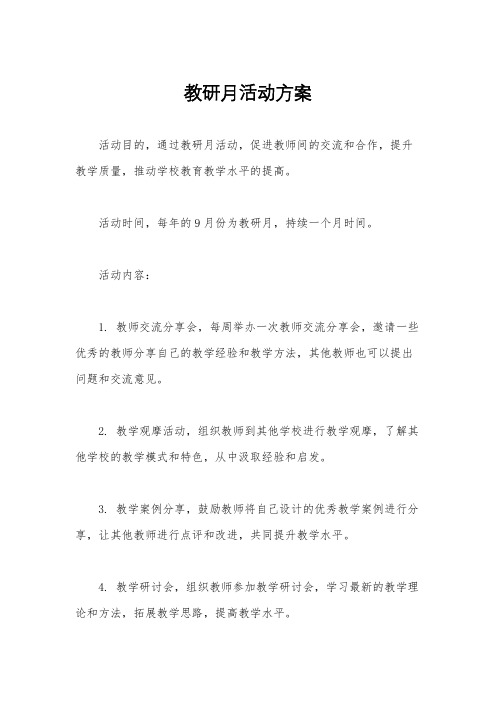 教研月活动方案

活动目的，通过教研月活动，促进教师间的交流和合作，提升教学质量，推动学校教育教学水平的提高。

活动时间，每年的9月份为教研月，持续一个月时间。

活动内容：

1. 教师交流分享会，每周举办一次教师交流分享会，邀请一些优秀的教师分享自己的教学经验和教学方法，其他教师也可以提出问题和交流意见。

2. 教学观摩活动，组织教师到其他学校进行教学观摩，了解其他学校的教学模式和特色，从中汲取经验和启发。

3. 教学案例分享，鼓励教师将自己设计的优秀教学案例进行分享，让其他教师进行点评和改进，共同提升教学水平。

4. 教学研讨会，组织教师参加教学研讨会，学习最新的教学理论和方法，拓展教学思路，提高教学水平。